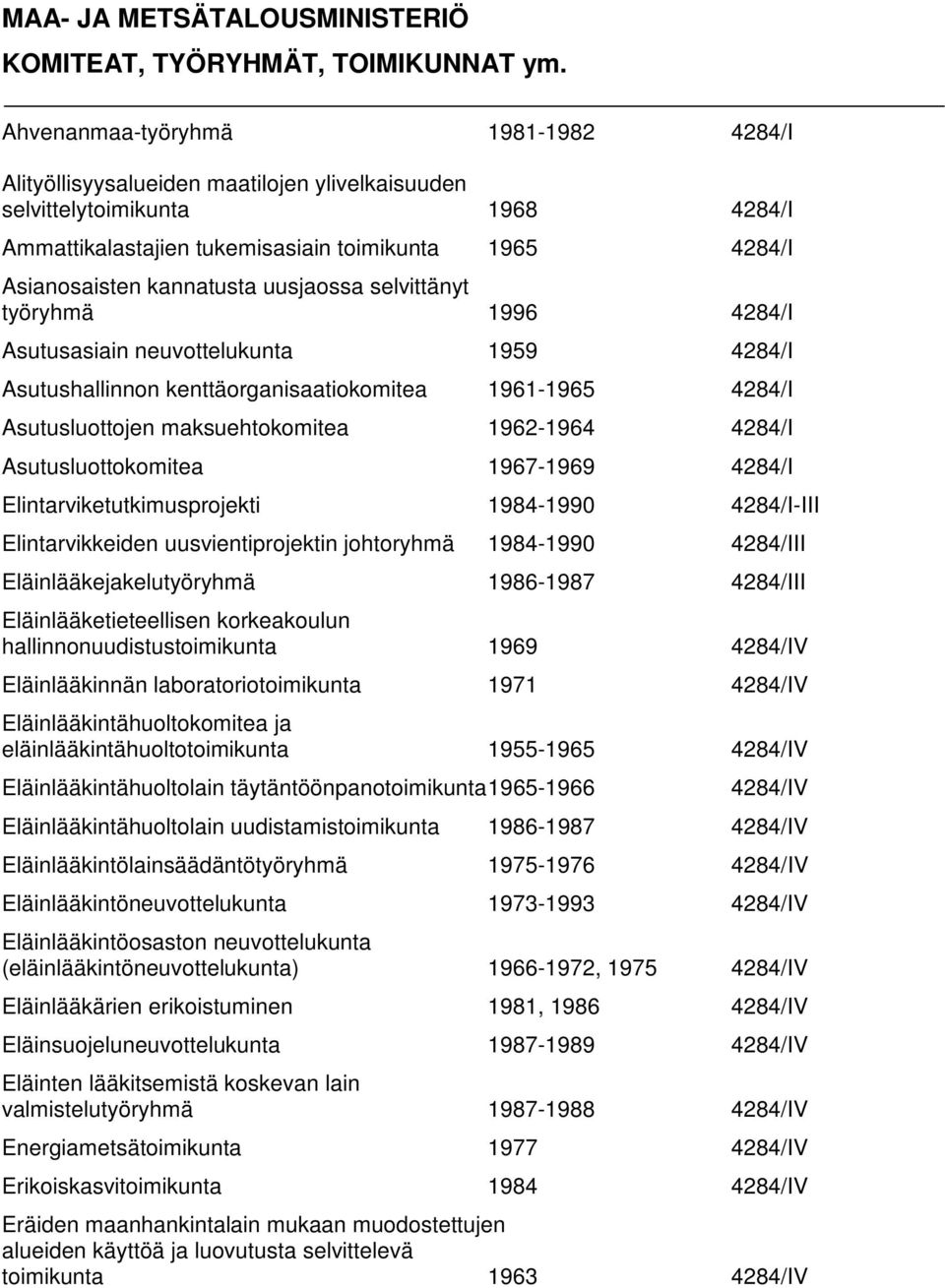 MAA- JA METSÄTALOUSMINISTERIÖ
KOMITEAT, TYÖRYHMÄT, TOIMIKUNNAT ym.

| | | |
|---|---|---|
| Ahvenanmaa-työryhmä | 1981-1982 | 4284/I |
| Alityöllisyysalueiden maatilojen ylivelkaisuuden selvittelytoimikunta | 1968 | 4284/I |
| Ammattikalastajien tukemisasiain toimikunta | 1965 | 4284/I |
| Asianosaisten kannatusta uusjaossa selvittänyt työryhmä | 1996 | 4284/I |
| Asutusasiain neuvottelukunta | 1959 | 4284/I |
| Asutushallinnon kenttäorganisaatiokomitea | 1961-1965 | 4284/I |
| Asutusluottojen maksuehtokomitea | 1962-1964 | 4284/I |
| Asutusluottokomitea | 1967-1969 | 4284/I |
| Elintarviketutkimusprojekti | 1984-1990 | 4284/I-III |
| Elintarvikkeiden uusvientiprojektin johtoryhmä | 1984-1990 | 4284/III |
| Eläinlääkejakelutyöryhmä | 1986-1987 | 4284/III |
| Eläinlääketieteellisen korkeakoulun hallinnonuudistustoimikunta | 1969 | 4284/IV |
| Eläinlääkinnän laboratoriotoimikunta | 1971 | 4284/IV |
| Eläinlääkintähuoltokomitea ja eläinlääkintähuoltotoimikunta | 1955-1965 | 4284/IV |
| Eläinlääkintähuoltolain täytäntöönpanotoimikunta | 1965-1966 | 4284/IV |
| Eläinlääkintähuoltolain uudistamistoimikunta | 1986-1987 | 4284/IV |
| Eläinlääkintölainsäädäntötyöryhmä | 1975-1976 | 4284/IV |
| Eläinlääkintöneuvottelukunta | 1973-1993 | 4284/IV |
| Eläinlääkintöosaston neuvottelukunta (eläinlääkintöneuvottelukunta) | 1966-1972, 1975 | 4284/IV |
| Eläinlääkärien erikoistuminen | 1981, 1986 | 4284/IV |
| Eläinsuojeluneuvottelukunta | 1987-1989 | 4284/IV |
| Eläinten lääkitsemistä koskevan lain valmistelutyöryhmä | 1987-1988 | 4284/IV |
| Energiametsätoimikunta | 1977 | 4284/IV |
| Erikoiskasvitoimikunta | 1984 | 4284/IV |
| Eräiden maanhankintalain mukaan muodostettujen alueiden käyttöä ja luovutusta selvittelevä toimikunta | 1963 | 4284/IV |